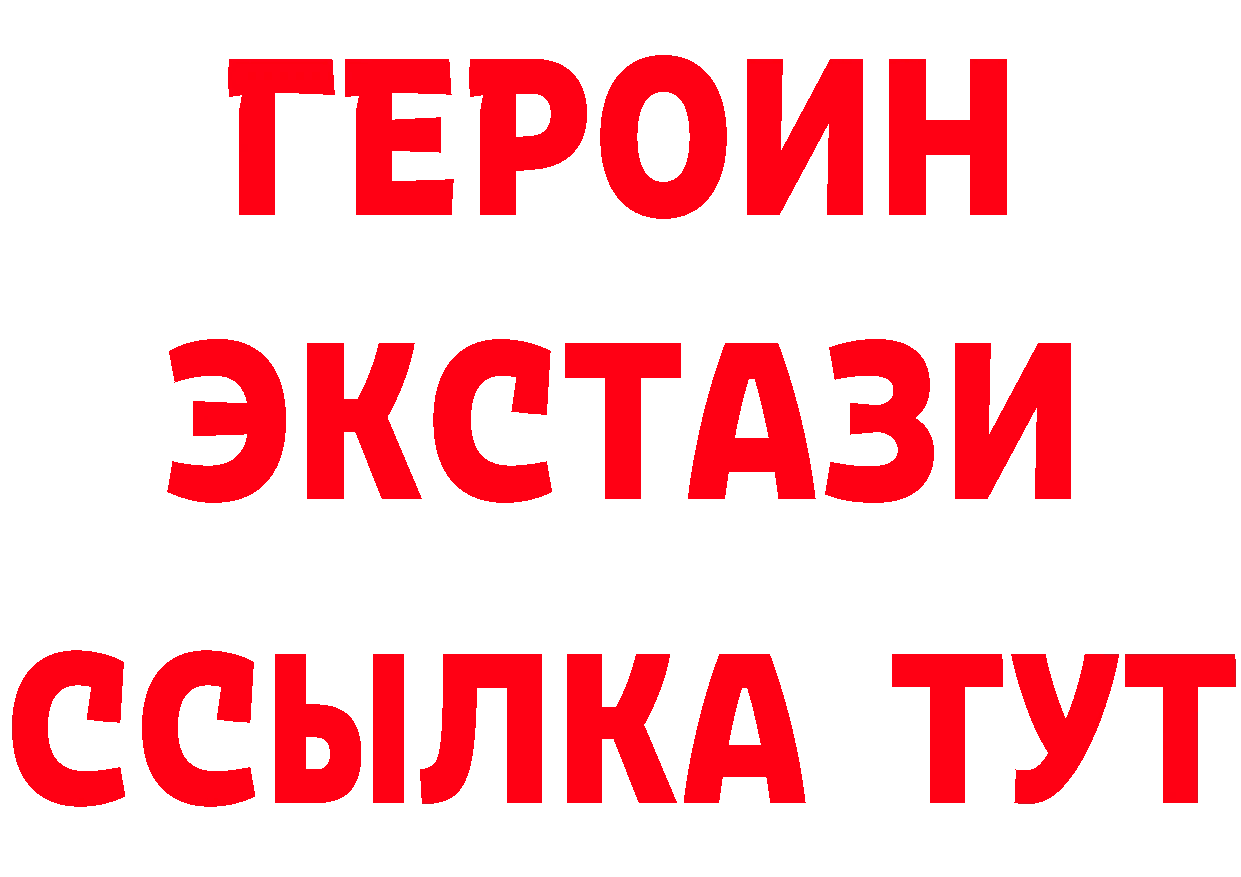 ГЕРОИН
ЭКСТАЗИ
ССЫЛКА ТУТ